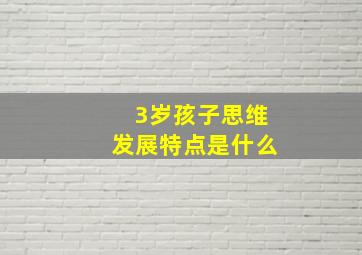 3岁孩子思维
发展特点是什么